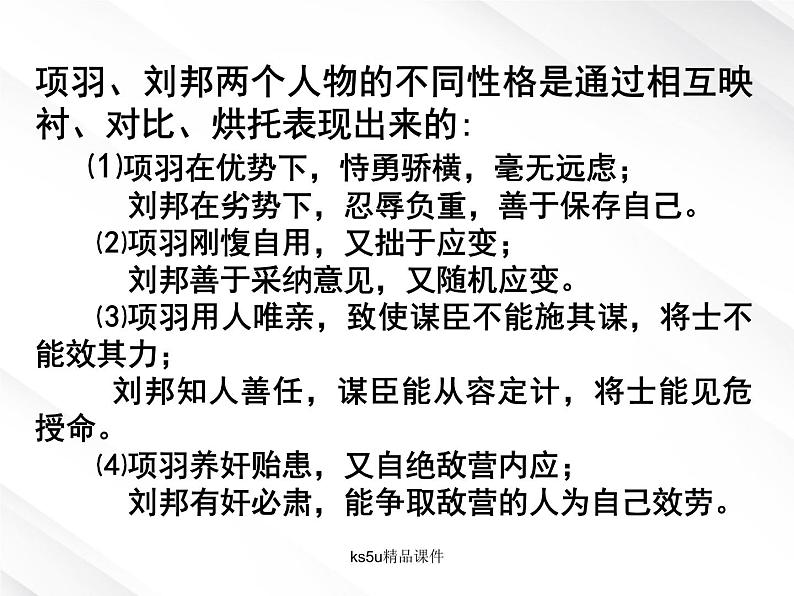 项羽、刘邦两个人物的不同性格是通过相互映衬、对比、烘托表现出来的:

⑴项羽在优势下，恃勇骄横，毫无远虑；
刘邦在劣势下，忍辱负重，善于保存自己。

⑵项羽刚愎自用，又拙于应变；
刘邦善于采纳意见，又随机应变。

⑶项羽用人唯亲，致使谋臣不能施其谋，将士不能效其力；
刘邦知人善任，谋臣能从容定计，将士能见危授命。

⑷项羽养奸贻患，又自绝敌营内应；
刘邦有奸必肃，能争取敌营的人为自己效劳。

ks5u精品课件